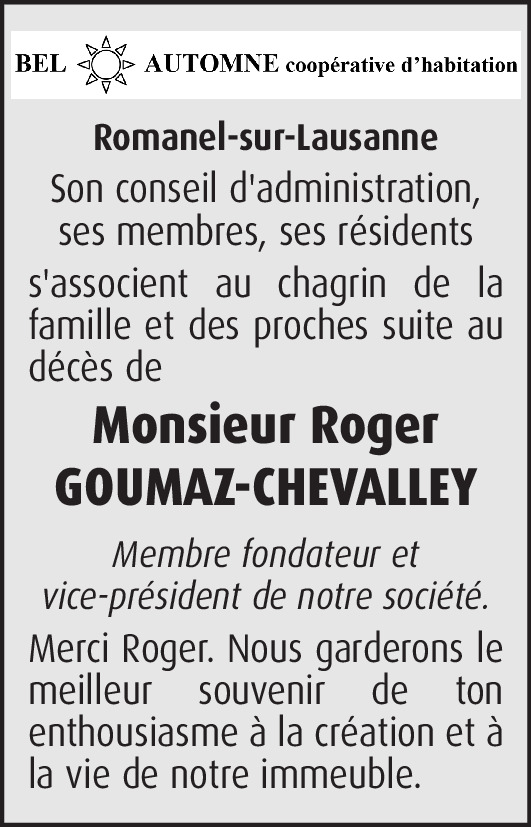 BEL AUTOMNE coopérative d'habitation

Romanel-sur-Lausanne

Son conseil d'administration, ses membres, ses résidents

s'associent au chagrin de la famille et des proches suite au décès de

Monsieur Roger GOUMAZ-CHEVALLEY

Membre fondateur et vice-président de notre société.

Merci Roger. Nous garderons le meilleur souvenir de ton enthousiasme à la création et à la vie de notre immeuble.